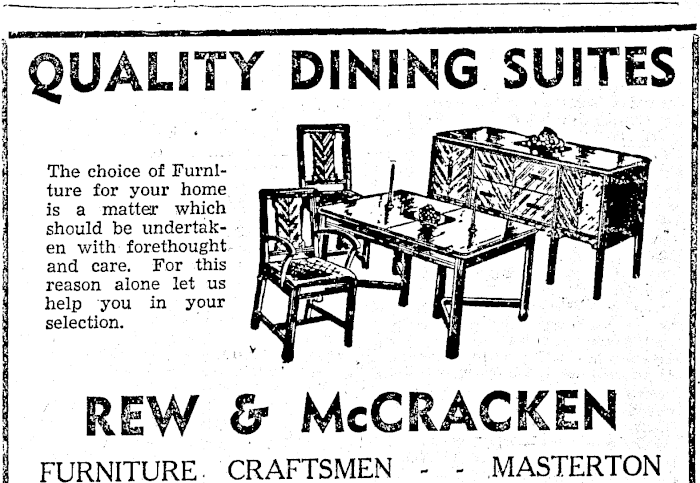 QUALITY DINING SUITES

The choice of Furniture for your home is a matter which should be undertaken with forethought and care. For this reason alone let us help you in your selection.

REW & McCRACKEN

FURNITURE CRAFTSMEN - - MASTERTON